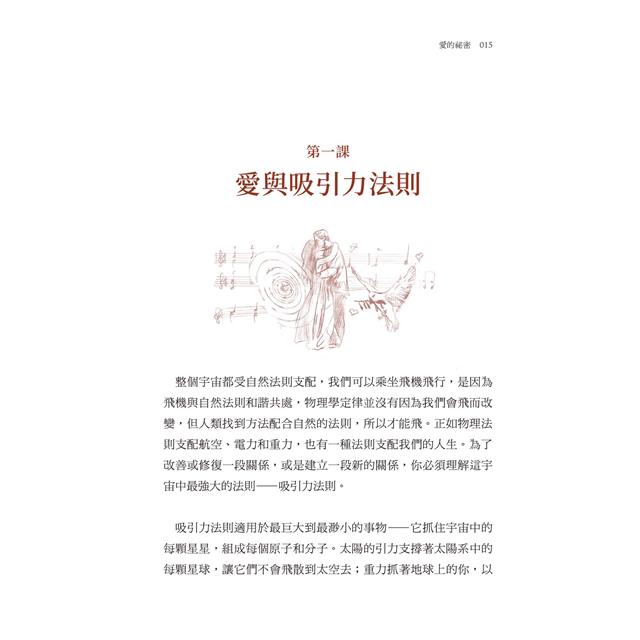 愛的祕密　015

第一課
愛與吸引力法則

整個宇宙都受自然法則支配，我們可以乘坐飛機飛行，是因為飛機與自然法則和諧共處，物理學定律並沒有因為我們會飛而改變，但人類找到方法配合自然的法則，所以才能飛。正如物理法則支配航空、電力和重力，也有一種法則支配我們的人生。為了改善或修復一段關係，或是建立一段新的關係，你必須理解這宇宙中最強大的法則——吸引力法則。

吸引力法則適用於最巨大到最渺小的事物——它抓住宇宙中的每顆星星，組成每個原子和分子。太陽的引力支撐著太陽系中的每顆星球，讓它們不會飛散到太空去；重力抓著地球上的你，以